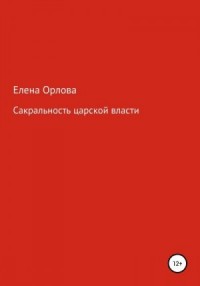 Елена Орлова

Сакральность царской власти

12+